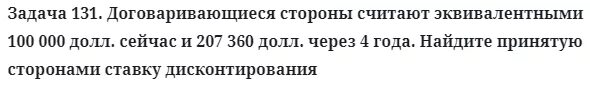 Задача 131. Договаривающиеся стороны считают эквивалентными 100 000 долл. сейчас и 207 360 долл. через 4 года. Найдите принятую сторонами ставку дисконтирования